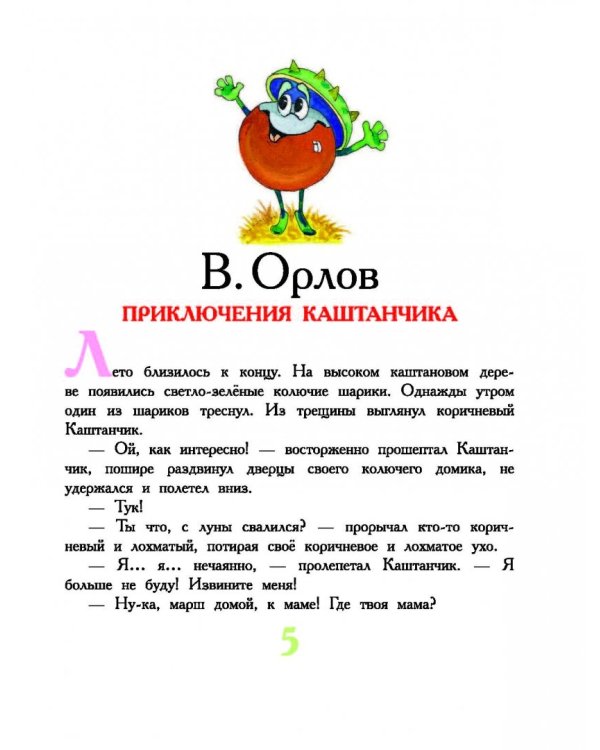 В. Орлов

ПРИКЛЮЧЕНИЯ КАШТАНЧИКА

Лето близилось к концу. На высоком каштановом дереве появились светло-зелёные колючие шарики. Однажды утром один из шариков треснул. Из трещины выглянул коричневый Каштанчик.

— Ой, как интересно! — восторженно прошептал Каштанчик, пошире раздвинул дверцы своего колючего домика, не удержался и полетел вниз.

— Тук!

— Ты что, с луны свалился? — прорычал кто-то коричневый и лохматый, потирая своё коричневое и лохматое ухо.

— Я… я… нечаянно, — пролепетал Каштанчик. — Я больше не буду! Извините меня!

— Ну-ка, марш домой, к маме! Где твоя мама?

5